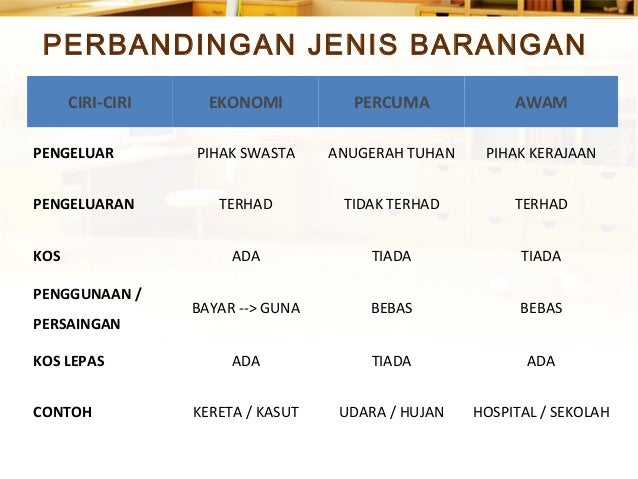 PERBANDINGAN JENIS BARANGAN

| CIRI-CIRI | EKONOMI | PERCUMA | AWAM |
|---|---|---|---|
| PENGELUAR | PIHAK SWASTA | ANUGERAH TUHAN | PIHAK KERAJAAN |
| PENGELUARAN | TERHAD | TIDAK TERHAD | TERHAD |
| KOS | ADA | TIADA | TIADA |
| PENGGUNAAN / PERSAINGAN | BAYAR --> GUNA | BEBAS | BEBAS |
| KOS LEPAS | ADA | TIADA | ADA |
| CONTOH | KERETA / KASUT | UDARA / HUJAN | HOSPITAL / SEKOLAH |